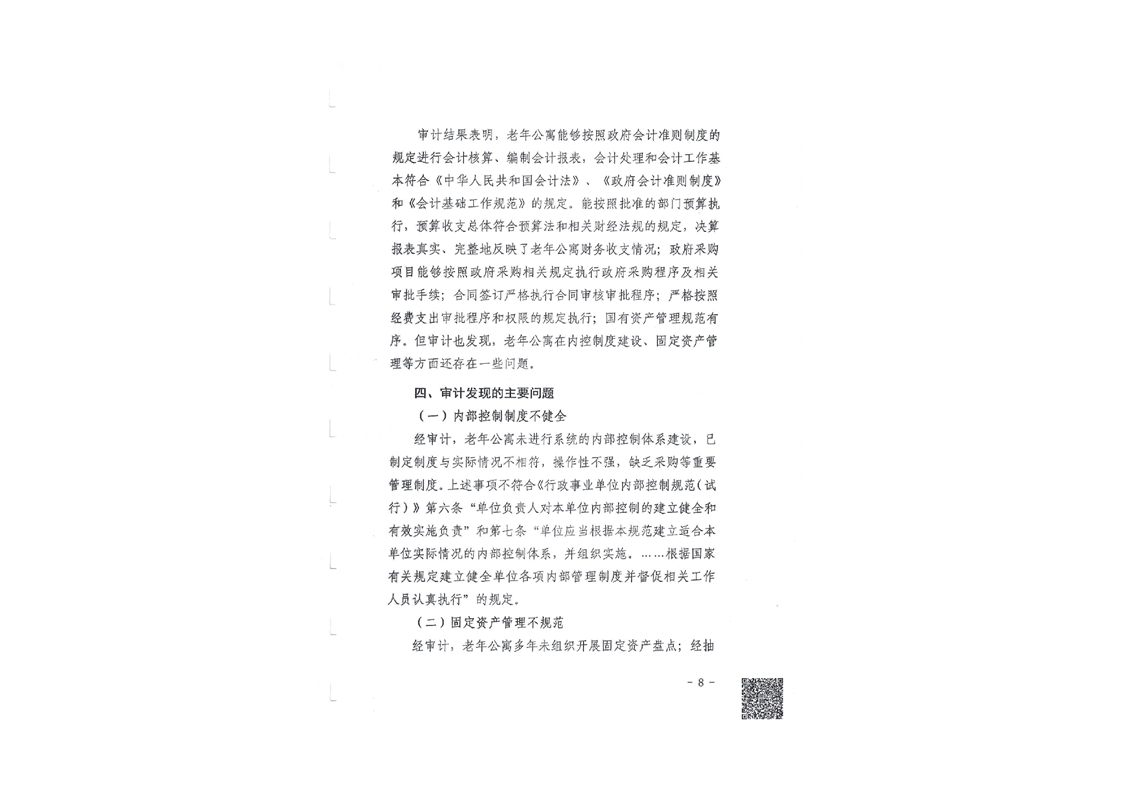 审计结果表明，老年公寓能够按照政府会计准则制度的规定进行会计核算、编制会计报表，会计处理和会计工作基本符合《中华人民共和国会计法》、《政府会计准则制度》和《会计基础工作规范》的规定。能按照批准的部门预算执行，预算收支总体符合预算法和相关财经法规的规定，决算报表真实、完整地反映了老年公寓财务收支情况；政府采购项目能够按照政府采购相关规定执行政府采购程序及相关审批手续；合同签订严格执行合同审核审批程序；严格按照经费支出审批程序和权限的规定执行；国有资产管理规范有序。但审计也发现，老年公寓在内控制度建设、固定资产管理等方面还存在一些问题。

四、审计发现的主要问题

（一）内部控制制度不健全

经审计，老年公寓未进行系统的内部控制体系建设，已制定制度与实际情况不相符，操作性不强，缺乏采购等重要管理制度。上述事项不符合《行政事业单位内部控制规范（试行）》第六条“单位负责人对本单位内部控制的建立健全和有效实施负责”和第七条“单位应当根据本规范建立适合本单位实际情况的内部控制体系，并组织实施。……根据国家有关规定建立健全单位各项内部管理制度并督促相关工作人员认真执行”的规定。

（二）固定资产管理不规范

经审计，老年公寓多年未组织开展固定资产盘点；经抽

- 8 -